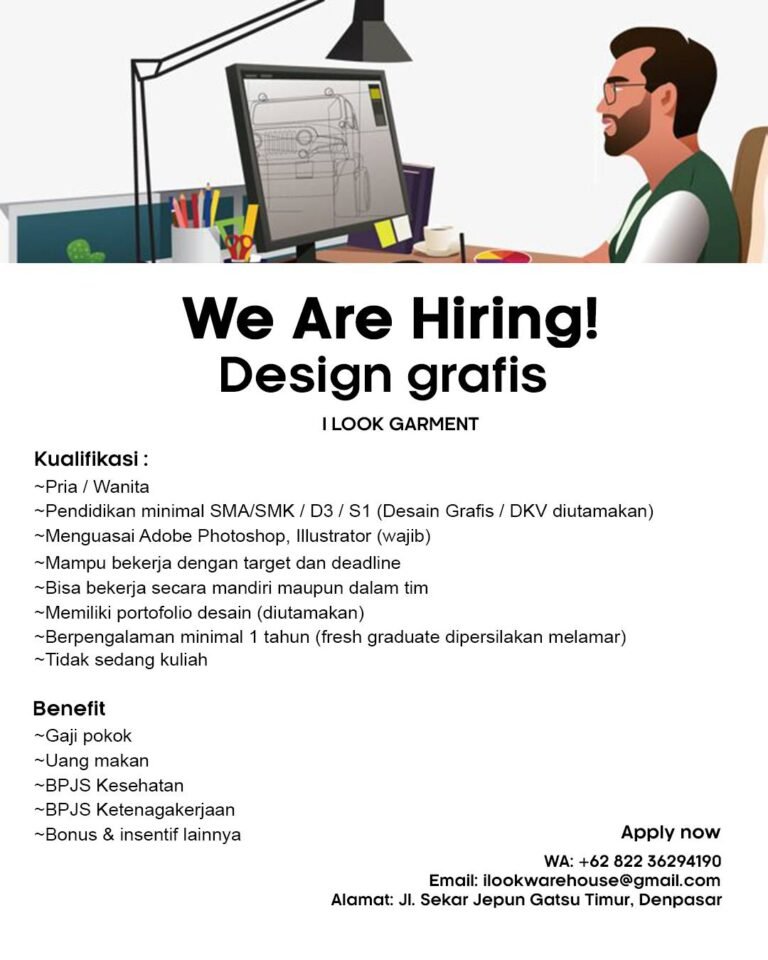 We Are Hiring!
Design grafis

I LOOK GARMENT

Kualifikasi :
~Pria / Wanita
~Pendidikan minimal SMA/SMK / D3 / S1 (Desain Grafis / DKV diutamakan)
~Menguasai Adobe Photoshop, Illustrator (wajib)
~Mampu bekerja dengan target dan deadline
~Bisa bekerja secara mandiri maupun dalam tim
~Memiliki portofolio desain (diutamakan)
~Berpengalaman minimal 1 tahun (fresh graduate dipersilakan melamar)
~Tidak sedang kuliah

Benefit
~Gaji pokok
~Uang makan
~BPJS Kesehatan
~BPJS Ketenagakerjaan
~Bonus & insentif lainnya

Apply now
WA: +62 822 36294190
Email: ilookwarehouse@gmail.com
Alamat: Jl. Sekar Jepun Gatsu Timur, Denpasar